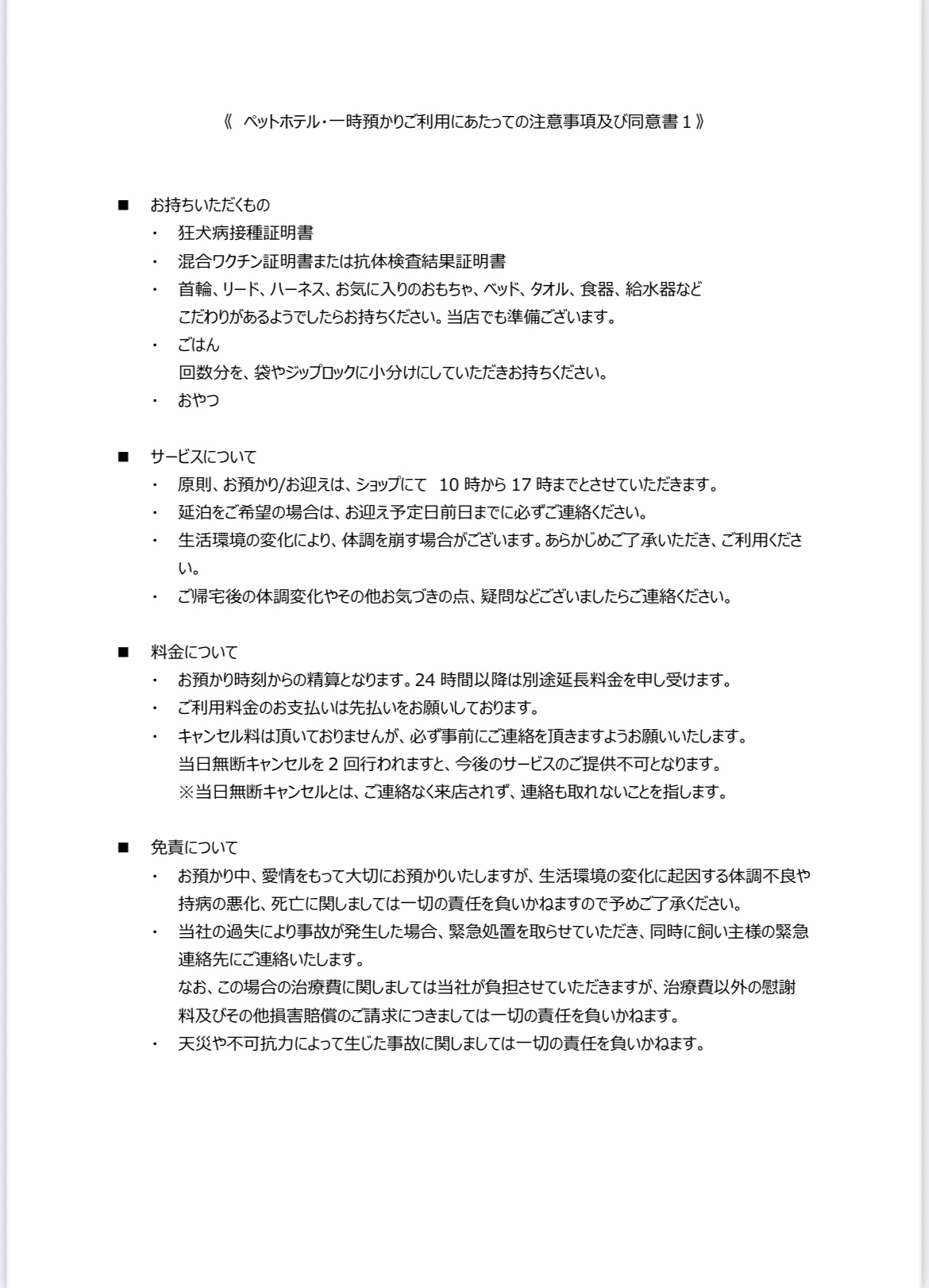 《 ペットホテル・一時預かりご利用にあたっての注意事項及び同意書 1 》

■ お持ちいただくもの
・ 狂犬病接種証明書
・ 混合ワクチン証明書または抗体検査結果証明書
・ 首輪、リード、ハーネス、お気に入りのおもちゃ、ベッド、タオル、食器、給水器など
こだわりがあるようでしたらお持ちください。当店でも準備ございます。
・ ごはん
回数分を、袋やジップロックに小分けにしていただきお持ちください。
・ おやつ

■ サービスについて
・ 原則、お預かり/お迎えは、ショップにて 10 時から 17 時までとさせていただきます。
・ 延泊をご希望の場合は、お迎え予定日前日までに必ずご連絡ください。
・ 生活環境の変化により、体調を崩す場合がございます。あらかじめご了承いただき、ご利用ください。
・ ご帰宅後の体調変化やその他お気づきの点、疑問などございましたらご連絡ください。

■ 料金について
・ お預かり時刻からの精算となります。24 時間以降は別途延長料金を申し受けます。
・ ご利用料金のお支払いは先払いをお願いしております。
・ キャンセル料は頂いておりませんが、必ず事前にご連絡を頂きますようお願いいたします。
当日無断キャンセルを 2 回行われますと、今後のサービスのご提供不可となります。
※当日無断キャンセルとは、ご連絡なく来店されず、連絡も取れないことを指します。

■ 免責について
・ お預かり中、愛情をもって大切にお預かりいたしますが、生活環境の変化に起因する体調不良や持病の悪化、死亡に関しましては一切の責任を負いかねますので予めご了承ください。
・ 当社の過失により事故が発生した場合、緊急処置を取らせていただき、同時に飼い主様の緊急連絡先にご連絡いたします。
なお、この場合の治療費に関しましては当社が負担させていただきますが、治療費以外の慰謝料及びその他損害賠償のご請求につきましては一切の責任を負いかねます。
・ 天災や不可抗力によって生じた事故に関しましては一切の責任を負いかねます。